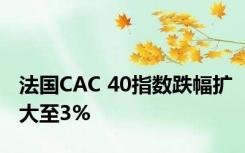 法国CAC 40指数跌幅扩大至3%